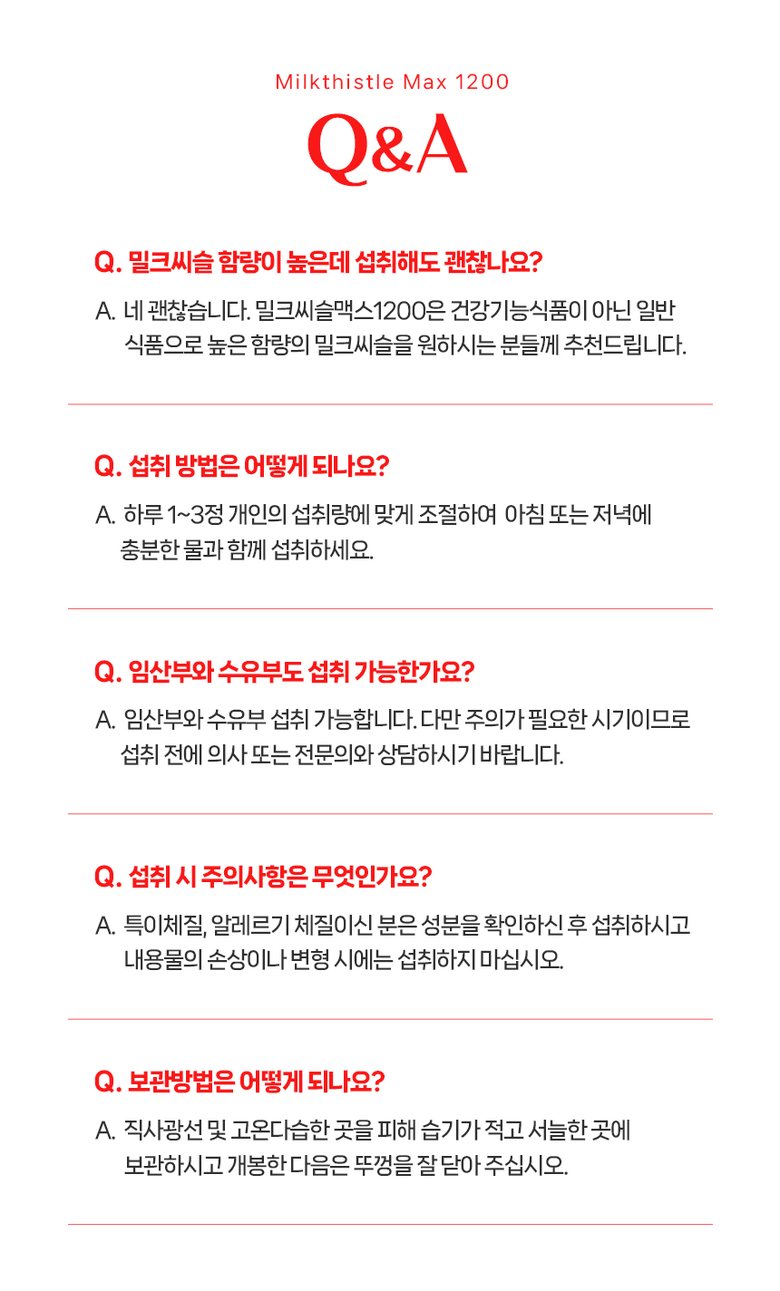 Milkthistle Max 1200

Q&A

Q. 밀크씨슬 함량이 높은데 섭취해도 괜찮나요?

A. 네 괜찮습니다. 밀크씨슬맥스1200은 건강기능식품이 아닌 일반 식품으로 높은 함량의 밀크씨슬을 원하시는 분들께 추천드립니다.

Q. 섭취 방법은 어떻게 되나요?

A. 하루 1~3정 개인의 섭취량에 맞게 조절하여 아침 또는 저녁에 충분한 물과 함께 섭취하세요.

Q. 임산부와 수유부도 섭취 가능한가요?

A. 임산부와 수유부 섭취 가능합니다. 다만 주의가 필요한 시기이므로 섭취 전에 의사 또는 전문의와 상담하시기 바랍니다.

Q. 섭취 시 주의사항은 무엇인가요?

A. 특이체질, 알레르기 체질이신 분은 성분을 확인하신 후 섭취하시고 내용물의 손상이나 변형 시에는 섭취하지 마십시오.

Q. 보관방법은 어떻게 되나요?

A. 직사광선 및 고온다습한 곳을 피해 습기가 적고 서늘한 곳에 보관하시고 개봉한 다음은 뚜껑을 잘 닫아 주십시오.